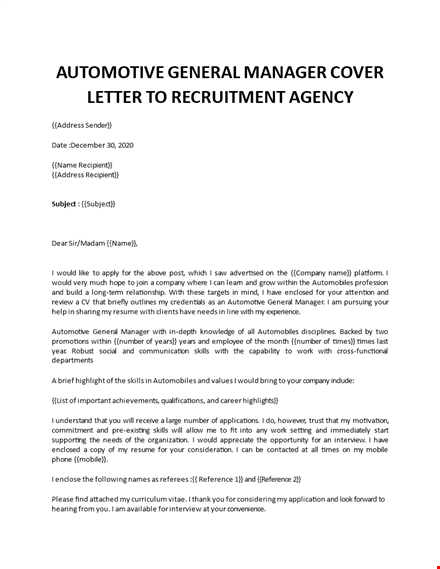 AUTOMOTIVE GENERAL MANAGER COVER LETTER TO RECRUITMENT AGENCY

{{Address Sender}}

Date :December 30, 2020

{{Name Recipient}}
{{Address Recipient}}

Subject : {{Subject}}

Dear Sir/Madam {{Name}},

I would like to apply for the above post, which I saw advertised on the {{Company name}} platform. I would very much hope to join a company where I can learn and grow within the Automobiles profession and build a long-term relationship. With these targets in mind, I have enclosed for your attention and review a CV that briefly outlines my credentials as an Automotive General Manager. I am pursuing your help in sharing my resume with clients have needs in line with my experience.

Automotive General Manager with in-depth knowledge of all Automobiles disciplines. Backed by two promotions within {{number of years}} years and employee of the month {{number of times}} times last year. Robust social and communication skills with the capability to work with cross-functional departments

A brief highlight of the skills in Automobiles and values I would bring to your company include:

{{List of important achievements, qualifications, and career highlights}}

I understand that you will receive a large number of applications. I do, however, trust that my motivation, commitment and pre-existing skills will allow me to fit into any work setting and immediately start supporting the needs of the organization. I would appreciate the opportunity for an interview. I have enclosed a copy of my resume for your consideration. I can be contacted at all times on my mobile phone {{mobile}}.

I enclose the following names as referees :{{ Reference 1}} and {{Reference 2}}

Please find attached my curriculum vitae. I thank you for considering my application and look forward to hearing from you. I am available for interview at your convenience.